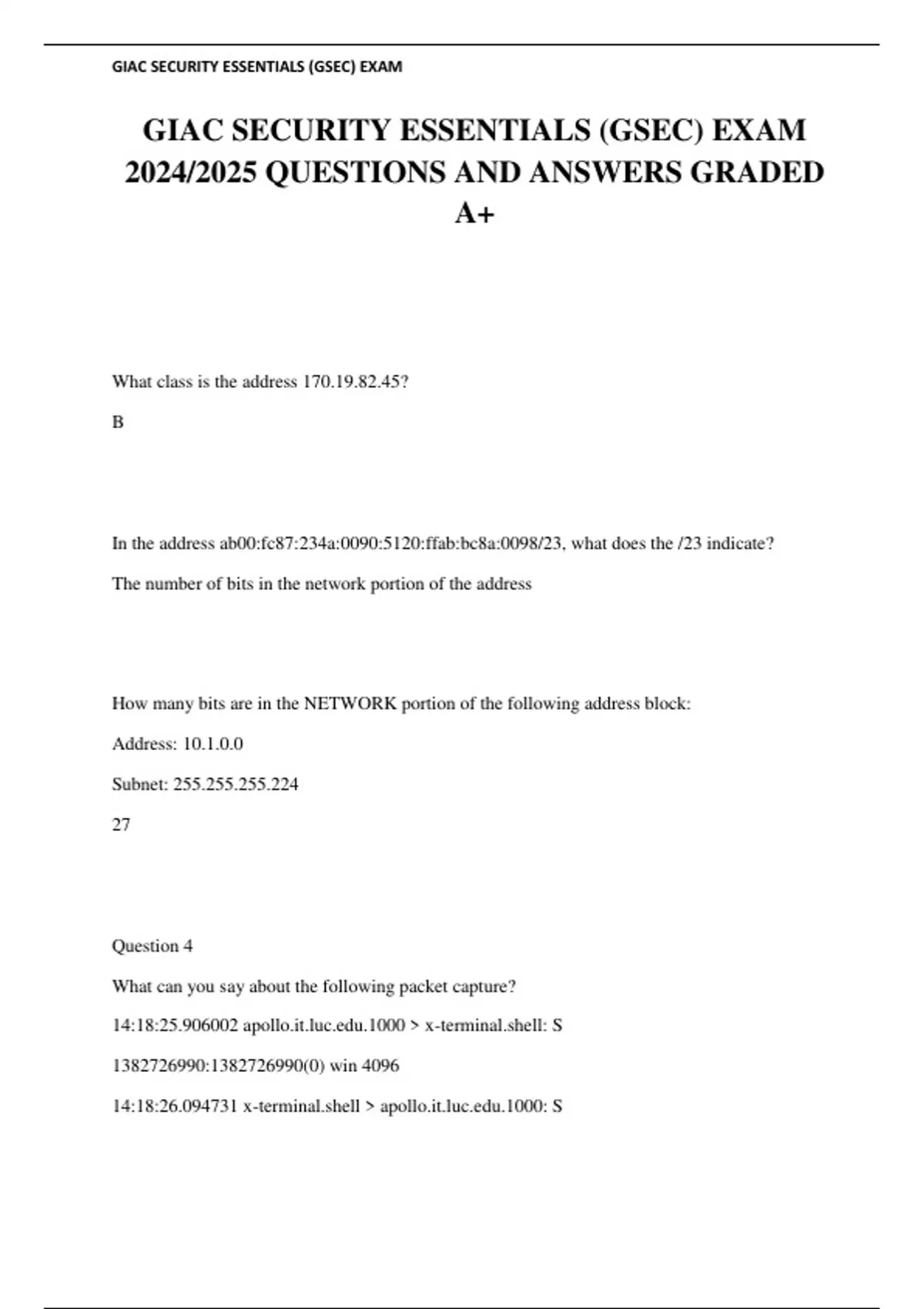 GIAC SECURITY ESSENTIALS (GSEC) EXAM

GIAC SECURITY ESSENTIALS (GSEC) EXAM 2024/2025 QUESTIONS AND ANSWERS GRADED A+

What class is the address 170.19.82.45?

B

In the address ab00:fc87:234a:0090:5120:ffab:bc8a:0098/23, what does the /23 indicate?

The number of bits in the network portion of the address

How many bits are in the NETWORK portion of the following address block:

Address: 10.1.0.0

Subnet: 255.255.255.224

27

Question 4

What can you say about the following packet capture?

14:18:25.906002 apollo.it.luc.edu.1000 > x-terminal.shell: S

1382726990:1382726990(0) win 4096

14:18:26.094731 x-terminal.shell > apollo.it.luc.edu.1000: S